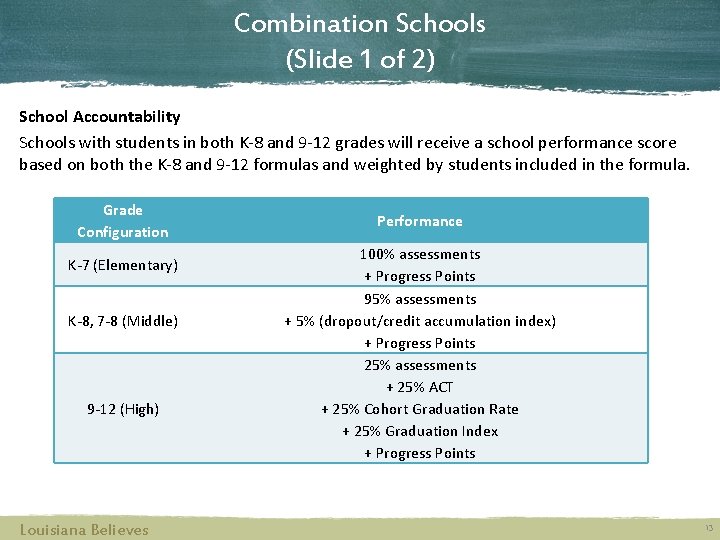 Combination Schools
(Slide 1 of 2)

School Accountability

Schools with students in both K-8 and 9-12 grades will receive a school performance score based on both the K-8 and 9-12 formulas and weighted by students included in the formula.

| Grade Configuration | Performance |
|---|---|
| K-7 (Elementary) | 100% assessments + Progress Points |
| K-8, 7-8 (Middle) | 95% assessments + 5% (dropout/credit accumulation index) + Progress Points |
| 9-12 (High) | 25% assessments + 25% ACT + 25% Cohort Graduation Rate + 25% Graduation Index + Progress Points |

Louisiana Believes

13